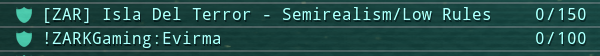 [ZAR] Isla Del Terror - Semirealism/Low Rules 0/150
!ZARKGaming:Evirma 0/100